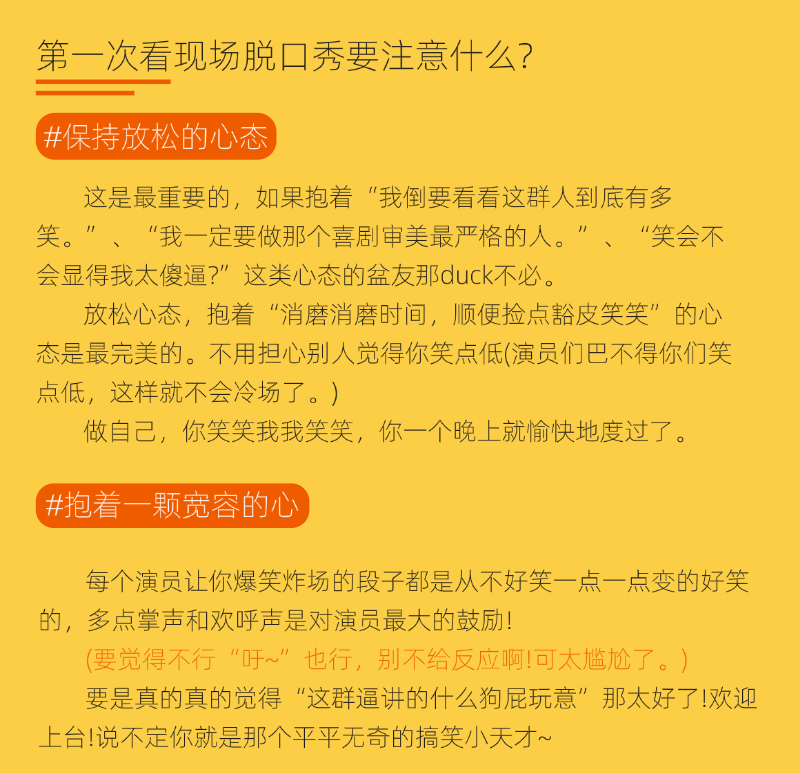 第一次看现场脱口秀要注意什么?

#保持放松的心态

这是最重要的，如果抱着“我倒要看看这群人到底有多笑。”、“我一定要做那个喜剧审美最严格的人。”、“笑会不会显得我太傻逼?”这类心态的盆友那duck不必。

放松心态，抱着“消磨消磨时间，顺便捡点豁皮笑笑”的心态是最完美的。不用担心别人觉得你笑点低(演员们巴不得你们笑点低，这样就不会冷场了。)

做自己，你笑笑我我笑笑，你一个晚上就愉快地度过了。

#抱着一颗宽容的心

每个演员让你爆笑炸场的段子都是从不好笑一点一点变的好笑的，多点掌声和欢呼声是对演员最大的鼓励!

(要觉得不行“吁~”也行，别不给反应啊!可太尴尬了。)

要是真的真的觉得“这群逼讲的什么狗屁玩意”那太好了!欢迎上台!说不定你就是那个平平无奇的搞笑小天才~